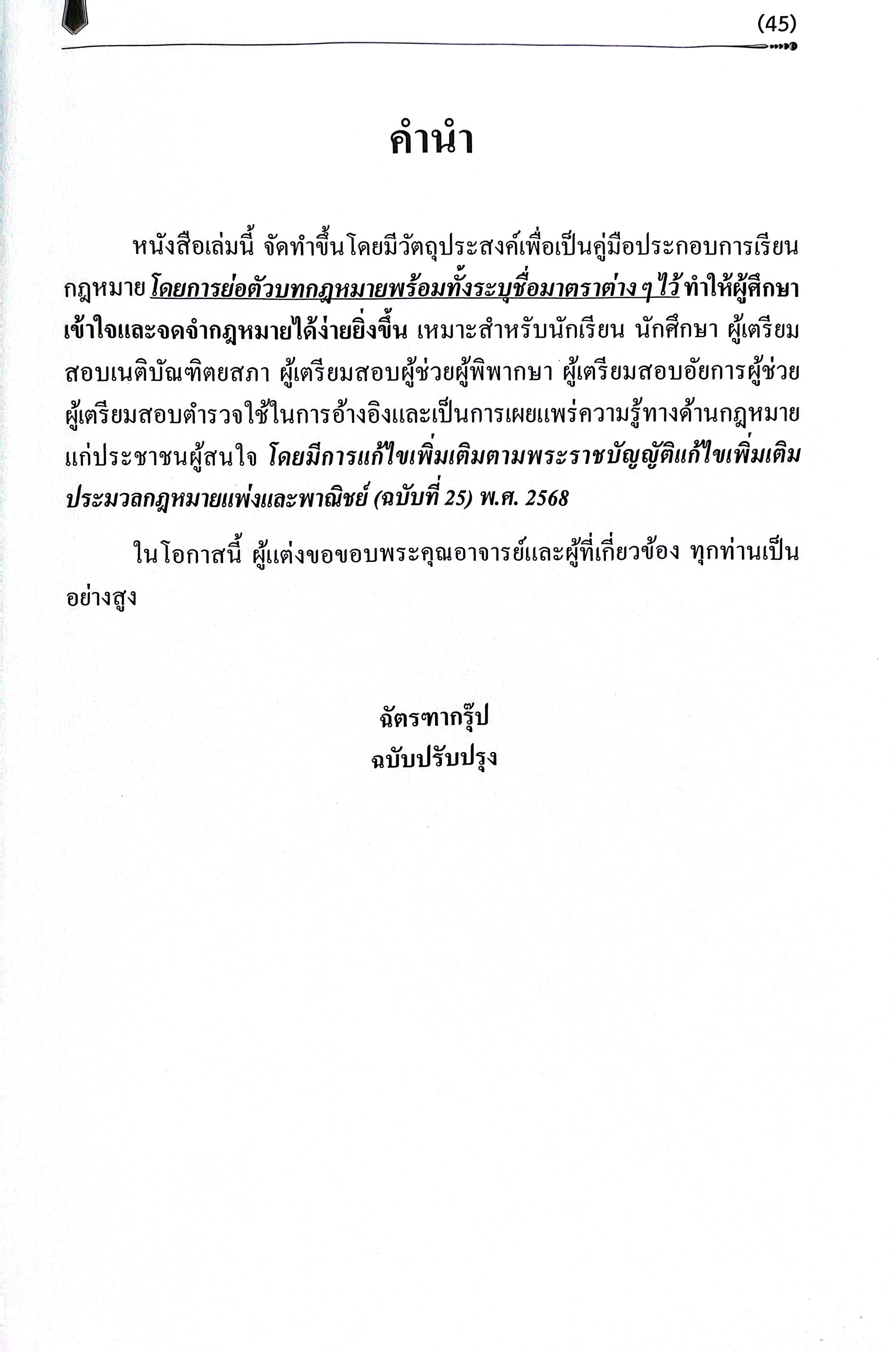 (45)

คำนำ

หนังสือเล่มนี้ จัดทำขึ้นโดยมีวัตถุประสงค์เพื่อเป็นคู่มือประกอบการเรียนกฎหมาย โดยการย่อตัวบทกฎหมายพร้อมทั้งระบุชื่อมาตราต่าง ๆ ไว้ ทำให้ผู้ศึกษาเข้าใจและจดจำกฎหมายได้ง่ายยิ่งขึ้น เหมาะสำหรับนักเรียน นักศึกษา ผู้เตรียมสอบเนติบัณฑิตยสภา ผู้เตรียมสอบผู้ช่วยผู้พิพากษา ผู้เตรียมสอบอัยการผู้ช่วย ผู้เตรียมสอบตำรวจใช้ในการอ้างอิงและเป็นการเผยแพร่ความรู้ทางด้านกฎหมายแก่ประชาชนผู้สนใจ โดยมีการแก้ไขเพิ่มเติมตามพระราชบัญญัติแก้ไขเพิ่มเติมประมวลกฎหมายแพ่งและพาณิชย์ (ฉบับที่ 25) พ.ศ. 2568

ในโอกาสนี้ ผู้แต่งขอขอบพระคุณอาจารย์และผู้ที่เกี่ยวข้อง ทุกท่านเป็นอย่างสูง

ฉัตรฑากรุ๊ป
ฉบับปรับปรุง